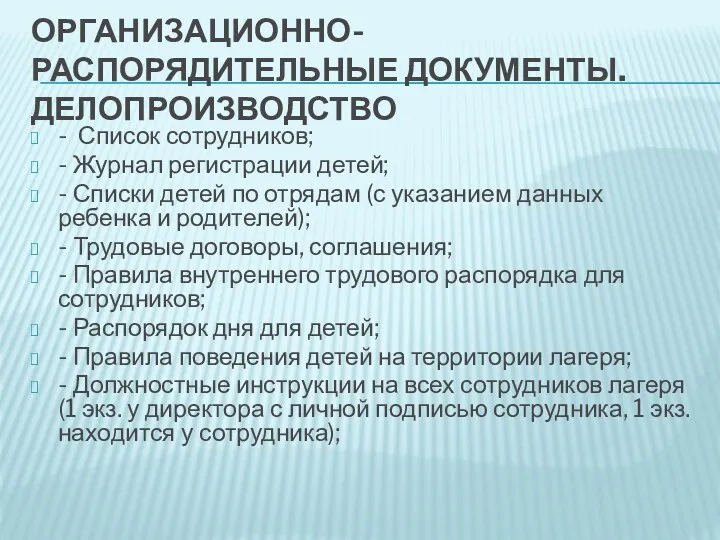 ОРГАНИЗАЦИОННО-РАСПОРЯДИТЕЛЬНЫЕ ДОКУМЕНТЫ. ДЕЛОПРОИЗВОДСТВО

- Список сотрудников;
- Журнал регистрации детей;
- Списки детей по отрядам (с указанием данных ребенка и родителей);
- Трудовые договоры, соглашения;
- Правила внутреннего трудового распорядка для сотрудников;
- Распорядок дня для детей;
- Правила поведения детей на территории лагеря;
- Должностные инструкции на всех сотрудников лагеря (1 экз. у директора с личной подписью сотрудника, 1 экз. находится у сотрудника);